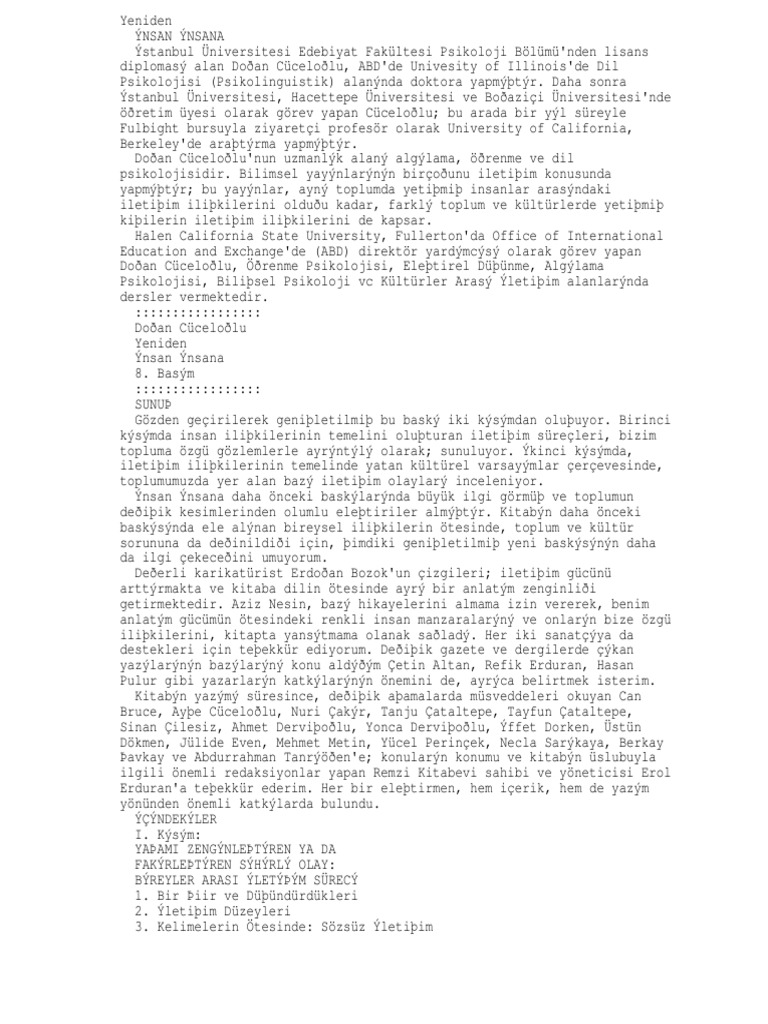 Yeniden
ÝNSAN ÝNSANA
Ýstanbul Üniversitesi Edebiyat Fakültesi Psikoloji Bölümü'nden lisans diplomasý alan Doðan Cüceloðlu, ABD'de Univesity of Illinois'de Dil Psikolojisi (Psikolinguistik) alanýnda doktora yapmýþtýr. Daha sonra Ýstanbul Üniversitesi, Hacettepe Üniversitesi ve Boðaziçi Üniversitesi'nde öðretim üyesi olarak görev yapan Cüceloðlu; bu arada bir yýl süreyle Fulbight bursuyla ziyaretçi profesör olarak University of California, Berkeley'de araþtýrma yapmýþtýr.
Doðan Cüceloðlu'nun uzmanlýk alaný algýlama, öðrenme ve dil psikolojisidir. Bilimsel yayýnlarýnýn birçoðunu iletiþim konusunda yapmýþtýr; bu yayýnlar, ayný toplumda yetiþmiþ insanlar arasýndaki iletiþim iliþkilerini olduðu kadar, farklý toplum ve kültürlerde yetiþmiþ kiþilerin iletiþim iliþkilerini de kapsar.
Halen California State University, Fullerton'da Office of International Education and Exchange'de (ABD) direktör yardýmcýsý olarak görev yapan Doðan Cüceloðlu, Öðrenme Psikolojisi, Eleþtirel Düþünme, Algýlama Psikolojisi, Biliþsel Psikoloji vc Kültürler Arasý Ýletiþim alanlarýnda dersler vermektedir.
::::::::::::::::
Doðan Cüceloðlu
Yeniden
Ýnsan Ýnsana
8. Basým
::::::::::::::::
SUNUÞ
Gözden geçirilerek geniþletilmiþ bu baský iki kýsýmdan oluþuyor. Birinci kýsýmda insan iliþkilerinin temelini oluþturan iletiþim süreçleri, bizim topluma özgü gözlemlerle ayrýntýlý olarak; sunuluyor. Ýkinci kýsýmda, iletiþim iliþkilerinin temelinde yatan kültürel varsayýmlar çerçevesinde, toplumumuzda yer alan bazý iletiþim olaylarý inceleniyor.
Ýnsan Ýnsana daha önceki baskýlarýnda büyük ilgi görmüþ ve toplumun deðiþik kesimlerinden olumlu eleþtiriler almýþtýr. Kitabýn daha önceki baskýsýnda ele alýnan bireysel iliþkilerin ötesinde, toplum ve kültür sorununa da deðinildiði için, þimdiki geniþletilmiþ yeni baskýsýnýn daha da ilgi çekeceðini umuyorum.
Deðerli karikatürist Erdoðan Bozok'un çizgileri; iletiþim gücünü arttýrmakta ve kitaba dilin ötesinde ayrý bir anlatým zenginliði getirmektedir. Aziz Nesin, bazý hikayelerini almama izin vererek, benim anlatým gücümün ötesindeki renkli insan manzaralarýný ve onlarýn bize özgü iliþkilerini, kitapta yansýtmama olanak saðladý. Her iki sanatçýya da destekleri için teþekkür ediyorum. Deðiþik gazete ve dergilerde çýkan yazýlarýnýn bazýlarýný konu aldýðým Çetin Altan, Refik Erduran, Hasan Pulur gibi yazarlarýn katkýlarýnýn önemini de, ayrýca belirtmek isterim.
Kitabýn yazýmý süresince, deðiþik aþamalarda müsveddeleri okuyan Can Bruce, Ayþe Cüceloðlu, Nuri Çakýr, Tanju Çataltepe, Tayfun Çataltepe, Sinan Çilesiz, Ahmet Derviþoðlu, Yonca Derviþoðlu, Ýffet Dorken, Üstün Dökmen, Jülide Even, Mehmet Metin, Yücel Perinçek, Necla Sarýkaya, Berkay Þavkay ve Abdurrahman Tanrýöðen'e; konularýn konumu ve kitabýn üslubuyla ilgili önemli redaksiyonlar yapan Remzi Kitabevi sahibi ve yöneticisi Erol Erduran'a teþekkür ederim. Her bir eleþtirmen, hem içerik, hem de yazým yönünden önemli katkýlarda bulundu.
ÝÇÝNDEKÝLER
I. Kýsým:
YAÞAMI ZENGÝNLEÞTÝREN YA DA
FAKÝRLEÞTÝREN SÝHÝRLÝ OLAY:
BÝREYLER ARASI ÝLETÝÞÝM SÜRECÝ
1. Bir Þiir ve Düþündürdükleri
2. Ýletiþim Düzeyleri
3. Kelimelerin Ötesinde: Sözsüz Ýletiþim